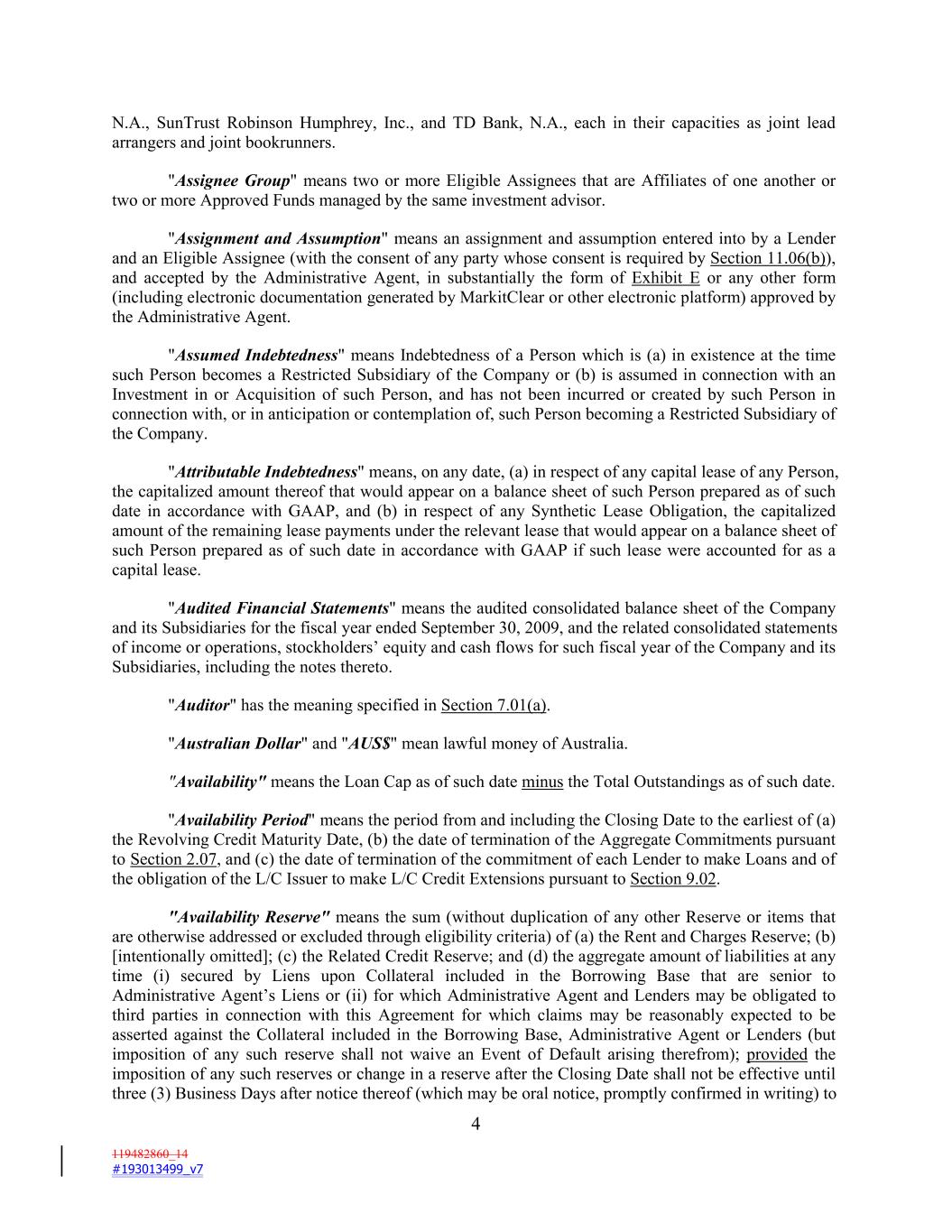 N.A., SunTrust Robinson Humphrey, Inc., and TD Bank, N.A., each in their capacities as joint lead arrangers and joint bookrunners.

"Assignee Group" means two or more Eligible Assignees that are Affiliates of one another or two or more Approved Funds managed by the same investment advisor.

"Assignment and Assumption" means an assignment and assumption entered into by a Lender and an Eligible Assignee (with the consent of any party whose consent is required by Section 11.06(b)), and accepted by the Administrative Agent, in substantially the form of Exhibit E or any other form (including electronic documentation generated by MarkitClear or other electronic platform) approved by the Administrative Agent.

"Assumed Indebtedness" means Indebtedness of a Person which is (a) in existence at the time such Person becomes a Restricted Subsidiary of the Company or (b) is assumed in connection with an Investment in or Acquisition of such Person, and has not been incurred or created by such Person in connection with, or in anticipation or contemplation of, such Person becoming a Restricted Subsidiary of the Company.

"Attributable Indebtedness" means, on any date, (a) in respect of any capital lease of any Person, the capitalized amount thereof that would appear on a balance sheet of such Person prepared as of such date in accordance with GAAP, and (b) in respect of any Synthetic Lease Obligation, the capitalized amount of the remaining lease payments under the relevant lease that would appear on a balance sheet of such Person prepared as of such date in accordance with GAAP if such lease were accounted for as a capital lease.

"Audited Financial Statements" means the audited consolidated balance sheet of the Company and its Subsidiaries for the fiscal year ended September 30, 2009, and the related consolidated statements of income or operations, stockholders' equity and cash flows for such fiscal year of the Company and its Subsidiaries, including the notes thereto.

"Auditor" has the meaning specified in Section 7.01(a).

"Australian Dollar" and "AUS$" mean lawful money of Australia.

"Availability" means the Loan Cap as of such date minus the Total Outstandings as of such date.

"Availability Period" means the period from and including the Closing Date to the earliest of (a) the Revolving Credit Maturity Date, (b) the date of termination of the Aggregate Commitments pursuant to Section 2.07, and (c) the date of termination of the commitment of each Lender to make Loans and of the obligation of the L/C Issuer to make L/C Credit Extensions pursuant to Section 9.02.

"Availability Reserve" means the sum (without duplication of any other Reserve or items that are otherwise addressed or excluded through eligibility criteria) of (a) the Rent and Charges Reserve; (b) [intentionally omitted]; (c) the Related Credit Reserve; and (d) the aggregate amount of liabilities at any time (i) secured by Liens upon Collateral included in the Borrowing Base that are senior to Administrative Agent's Liens or (ii) for which Administrative Agent and Lenders may be obligated to third parties in connection with this Agreement for which claims may be reasonably expected to be asserted against the Collateral included in the Borrowing Base, Administrative Agent or Lenders (but imposition of any such reserve shall not waive an Event of Default arising therefrom); provided the imposition of any such reserves or change in a reserve after the Closing Date shall not be effective until three (3) Business Days after notice thereof (which may be oral notice, promptly confirmed in writing) to

4

119482860_14
#193013499_v7